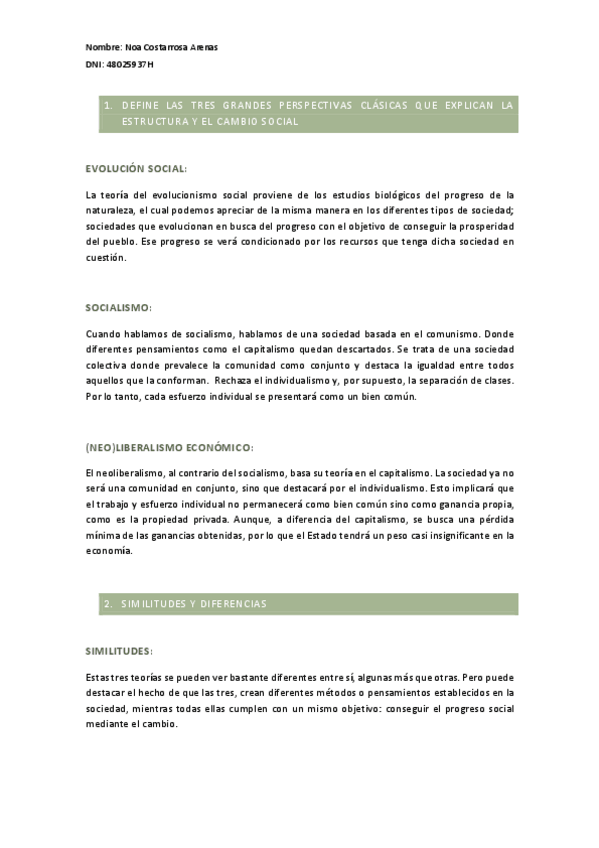 Nombre: Noa Costarrosa Arenas

DNI: 48025937H

1. DEFINE LAS TRES GRANDES PERSPECTIVAS CLÁSICAS QUE EXPLICAN LA ESTRUCTURA Y EL CAMBIO SOCIAL

EVOLUCIÓN SOCIAL:

La teoría del evolucionismo social proviene de los estudios biológicos del progreso de la naturaleza, el cual podemos apreciar de la misma manera en los diferentes tipos de sociedad; sociedades que evolucionan en busca del progreso con el objetivo de conseguir la prosperidad del pueblo. Ese progreso se verá condicionado por los recursos que tenga dicha sociedad en cuestión.

SOCIALISMO:

Cuando hablamos de socialismo, hablamos de una sociedad basada en el comunismo. Donde diferentes pensamientos como el capitalismo quedan descartados. Se trata de una sociedad colectiva donde prevalece la comunidad como conjunto y destaca la igualdad entre todos aquellos que la conforman. Rechaza el individualismo y, por supuesto, la separación de clases. Por lo tanto, cada esfuerzo individual se presentará como un bien común.

(NEO)LIBERALISMO ECONÓMICO:

El neoliberalismo, al contrario del socialismo, basa su teoría en el capitalismo. La sociedad ya no será una comunidad en conjunto, sino que destacará por el individualismo. Esto implicará que el trabajo y esfuerzo individual no permanecerá como bien común sino como ganancia propia, como es la propiedad privada. Aunque, a diferencia del capitalismo, se busca una pérdida mínima de las ganancias obtenidas, por lo que el Estado tendrá un peso casi insignificante en la economía.

2. SIMILITUDES Y DIFERENCIAS

SIMILITUDES:

Estas tres teorías se pueden ver bastante diferentes entre sí, algunas más que otras. Pero puede destacar el hecho de que las tres, crean diferentes métodos o pensamientos establecidos en la sociedad, mientras todas ellas cumplen con un mismo objetivo: conseguir el progreso social mediante el cambio.